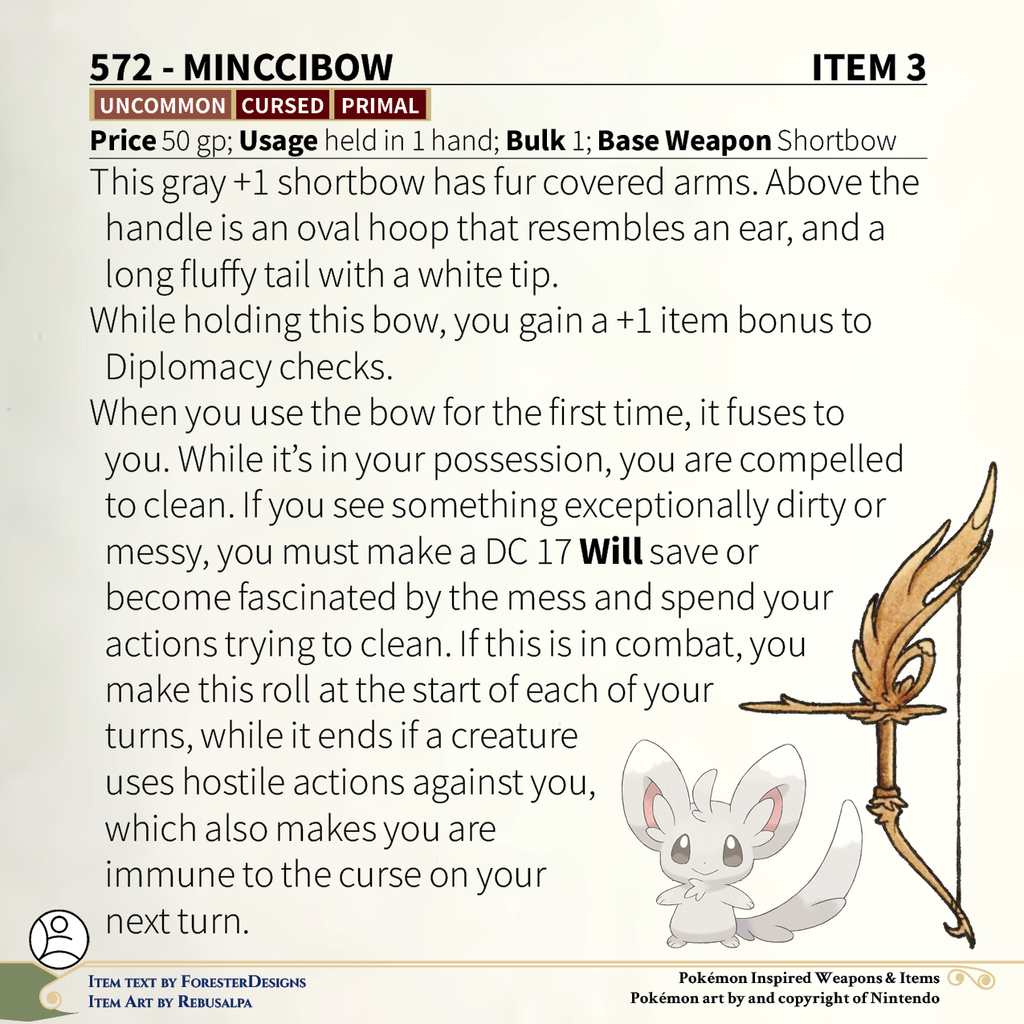 572 - MINCCIBOW
ITEM 3

UNCOMMON CURSED PRIMAL

Price 50 gp; Usage held in 1 hand; Bulk 1; Base Weapon Shortbow

This gray +1 shortbow has fur covered arms. Above the handle is an oval hoop that resembles an ear, and a long fluffy tail with a white tip.

While holding this bow, you gain a +1 item bonus to Diplomacy checks.

When you use the bow for the first time, it fuses to you. While it's in your possession, you are compelled to clean. If you see something exceptionally dirty or messy, you must make a DC 17 Will save or become fascinated by the mess and spend your actions trying to clean. If this is in combat, you make this roll at the start of each of your turns, while it ends if a creature uses hostile actions against you, which also makes you are immune to the curse on your next turn.

Item text by ForesterDesigns
Item Art by Rebusalpa

Pokémon Inspired Weapons & Items
Pokémon art by and copyright of Nintendo